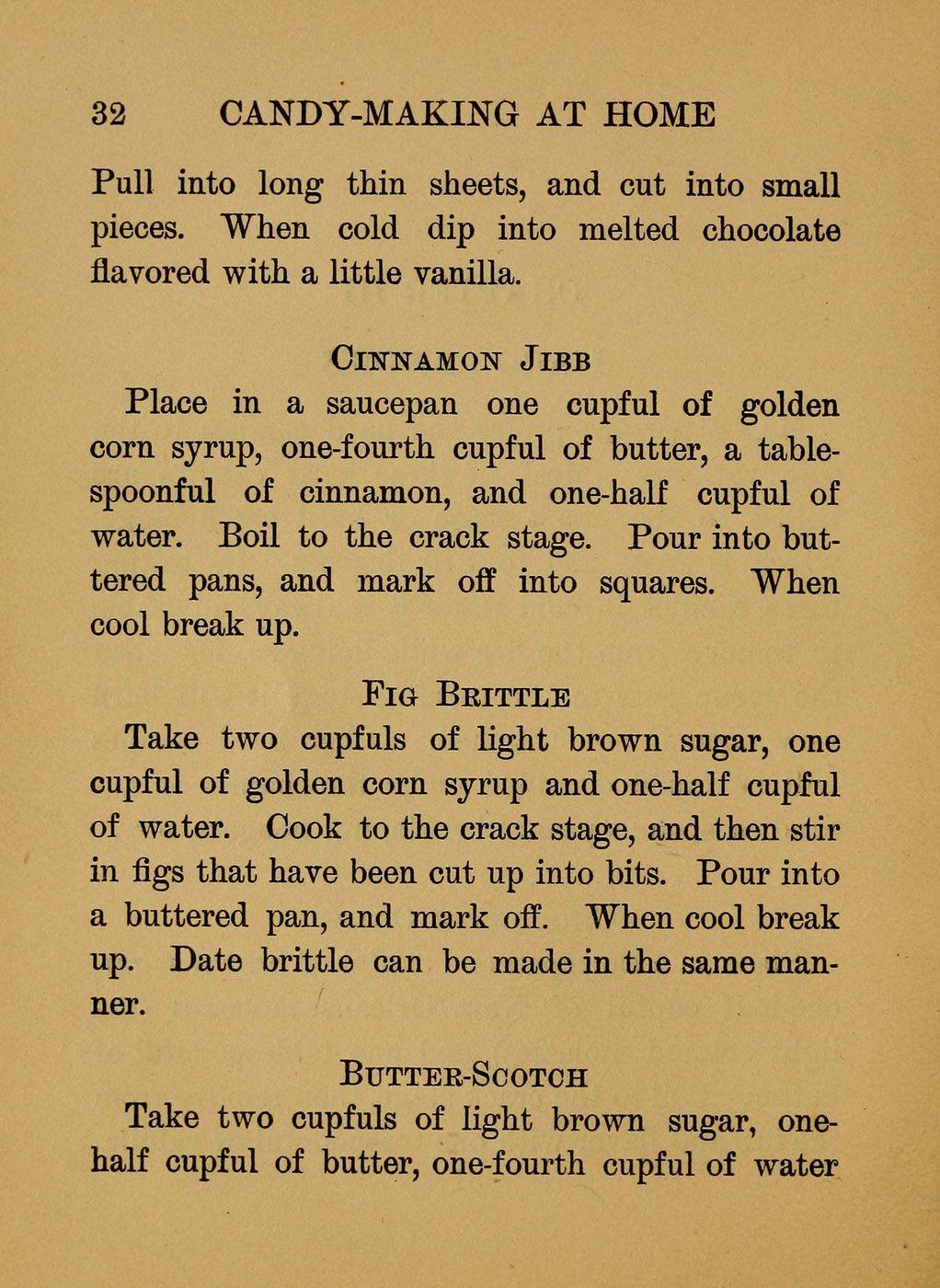 32 CANDY-MAKING AT HOME

Pull into long thin sheets, and cut into small pieces. When cold dip into melted chocolate flavored with a little vanilla.

CINNAMON JIBB

Place in a saucepan one cupful of golden corn syrup, one-fourth cupful of butter, a tablespoonful of cinnamon, and one-half cupful of water. Boil to the crack stage. Pour into buttered pans, and mark off into squares. When cool break up.

FIG BRITTLE

Take two cupfuls of light brown sugar, one cupful of golden corn syrup and one-half cupful of water. Cook to the crack stage, and then stir in figs that have been cut up into bits. Pour into a buttered pan, and mark off. When cool break up. Date brittle can be made in the same manner.

BUTTER-SCOTCH

Take two cupfuls of light brown sugar, one-half cupful of butter, one-fourth cupful of water